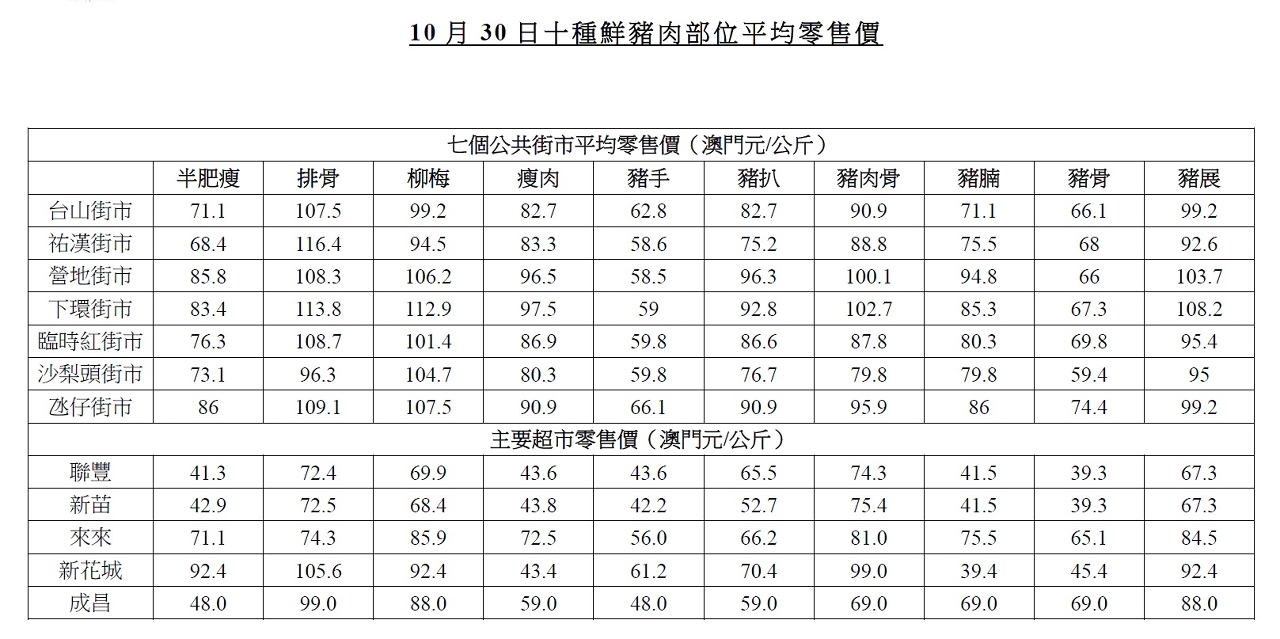 10 月 30 日十種鮮豬肉部位平均零售價

| 七個公共街市平均零售價（澳門元/公斤） | | | | | | | | | | |
|---|---|---|---|---|---|---|---|---|---|---|
| | 半肥瘦 | 排骨 | 柳梅 | 瘦肉 | 豬手 | 豬扒 | 豬肉骨 | 豬腩 | 豬骨 | 豬展 |
| 台山街市 | 71.1 | 107.5 | 99.2 | 82.7 | 62.8 | 82.7 | 90.9 | 71.1 | 66.1 | 99.2 |
| 祐漢街市 | 68.4 | 116.4 | 94.5 | 83.3 | 58.6 | 75.2 | 88.8 | 75.5 | 68 | 92.6 |
| 營地街市 | 85.8 | 108.3 | 106.2 | 96.5 | 58.5 | 96.3 | 100.1 | 94.8 | 66 | 103.7 |
| 下環街市 | 83.4 | 113.8 | 112.9 | 97.5 | 59 | 92.8 | 102.7 | 85.3 | 67.3 | 108.2 |
| 臨時紅街市 | 76.3 | 108.7 | 101.4 | 86.9 | 59.8 | 86.6 | 87.8 | 80.3 | 69.8 | 95.4 |
| 沙梨頭街市 | 73.1 | 96.3 | 104.7 | 80.3 | 59.8 | 76.7 | 79.8 | 79.8 | 59.4 | 95 |
| 氹仔街市 | 86 | 109.1 | 107.5 | 90.9 | 66.1 | 90.9 | 95.9 | 86 | 74.4 | 99.2 |
| 主要超市零售價（澳門元/公斤） | | | | | | | | | | |
| 聯豐 | 41.3 | 72.4 | 69.9 | 43.6 | 43.6 | 65.5 | 74.3 | 41.5 | 39.3 | 67.3 |
| 新苗 | 42.9 | 72.5 | 68.4 | 43.8 | 42.2 | 52.7 | 75.4 | 41.5 | 39.3 | 67.3 |
| 來來 | 71.1 | 74.3 | 85.9 | 72.5 | 56.0 | 66.2 | 81.0 | 75.5 | 65.1 | 84.5 |
| 新花城 | 92.4 | 105.6 | 92.4 | 43.4 | 61.2 | 70.4 | 99.0 | 39.4 | 45.4 | 92.4 |
| 成昌 | 48.0 | 99.0 | 88.0 | 59.0 | 48.0 | 59.0 | 69.0 | 69.0 | 69.0 | 88.0 |